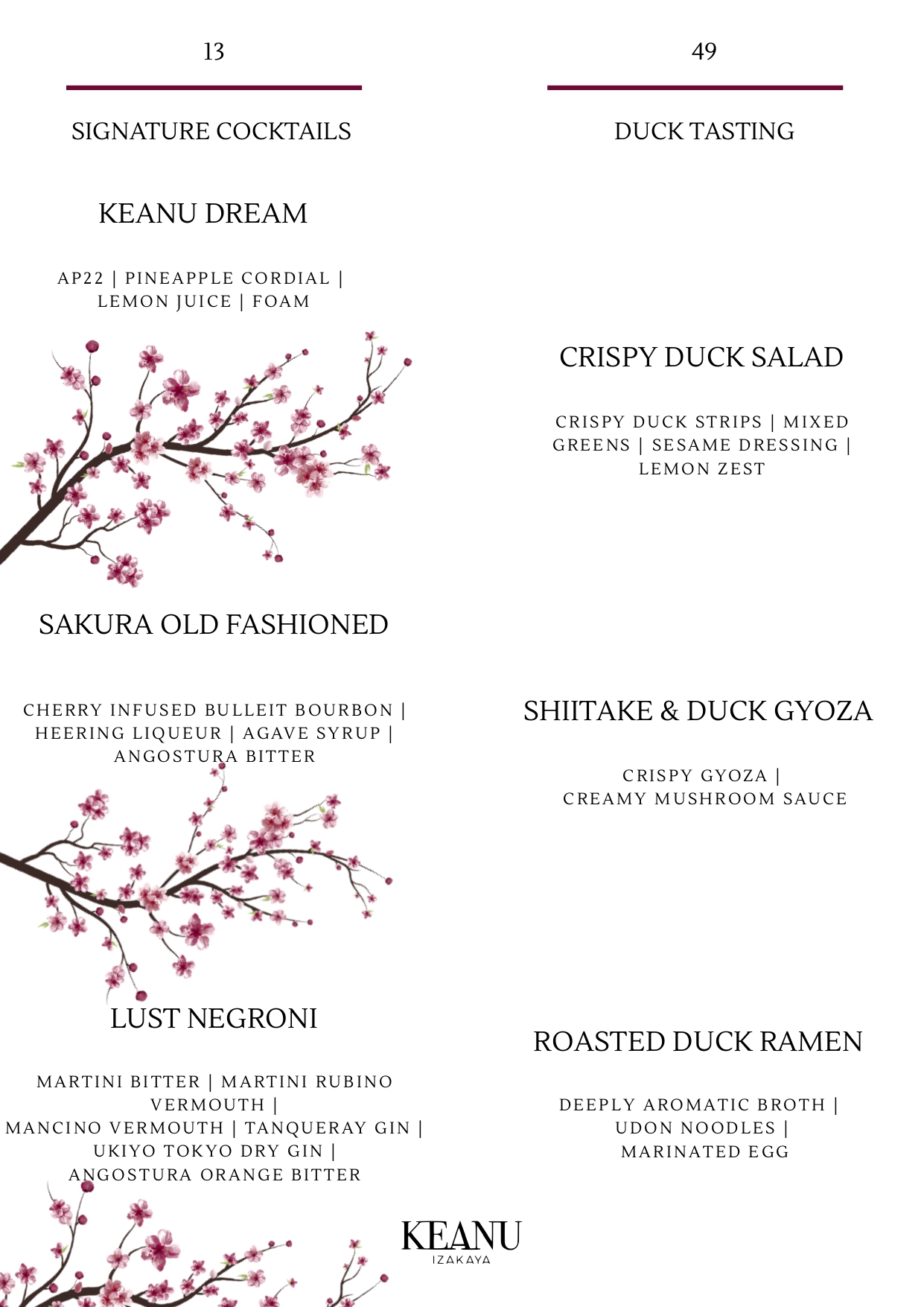 13

SIGNATURE COCKTAILS

KEANU DREAM

AP22 | PINEAPPLE CORDIAL | LEMON JUICE | FOAM

SAKURA OLD FASHIONED

CHERRY INFUSED BULLEIT BOURBON | HEERING LIQUEUR | AGAVE SYRUP | ANGOSTURA BITTER

LUST NEGRONI

MARTINI BITTER | MARTINI RUBINO VERMOUTH | MANCINO VERMOUTH | TANQUERAY GIN | UKIYO TOKYO DRY GIN | ANGOSTURA ORANGE BITTER

49

DUCK TASTING

CRISPY DUCK SALAD

CRISPY DUCK STRIPS | MIXED GREENS | SESAME DRESSING | LEMON ZEST

SHIITAKE & DUCK GYOZA

CRISPY GYOZA | CREAMY MUSHROOM SAUCE

ROASTED DUCK RAMEN

DEEPLY AROMATIC BROTH | UDON NOODLES | MARINATED EGG

KEANU
IZAKAYA